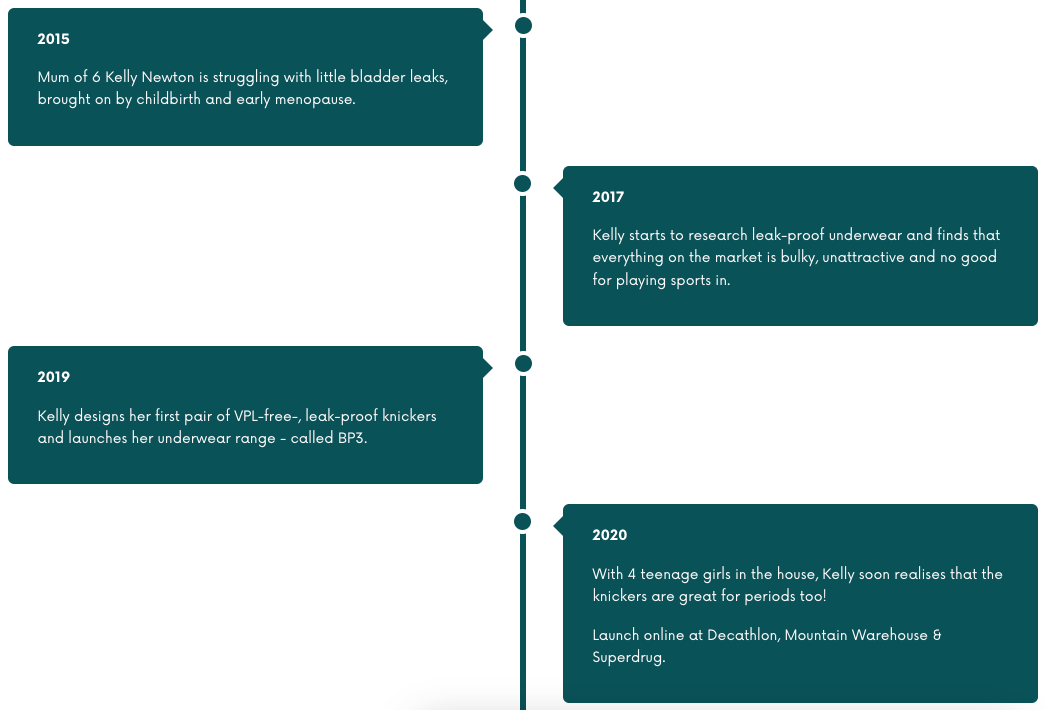 2015

Mum of 6 Kelly Newton is struggling with little bladder leaks, brought on by childbirth and early menopause.

2017

Kelly starts to research leak-proof underwear and finds that everything on the market is bulky, unattractive and no good for playing sports in.

2019

Kelly designs her first pair of VPL-free-, leak-proof knickers and launches her underwear range - called BP3.

2020

With 4 teenage girls in the house, Kelly soon realises that the knickers are great for periods too!

Launch online at Decathlon, Mountain Warehouse & Superdrug.